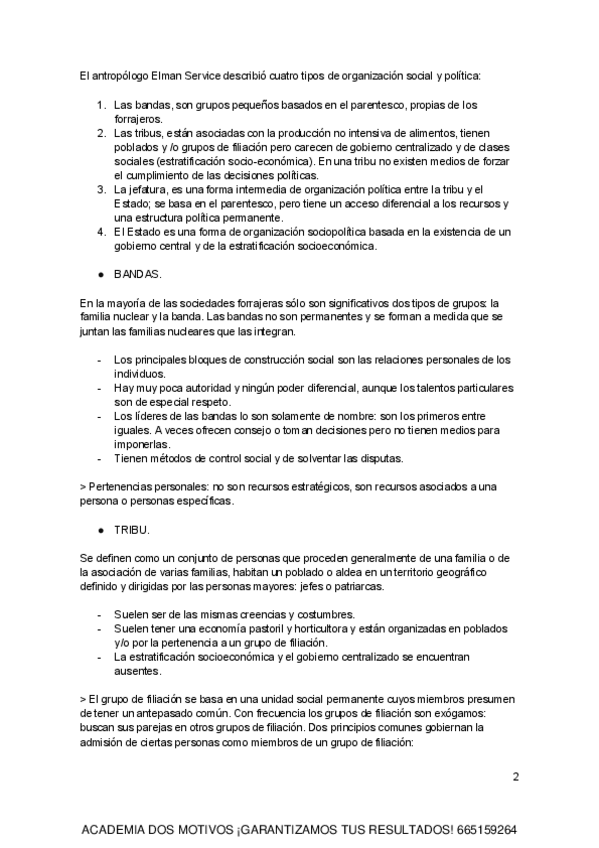 El antropólogo Elman Service describió cuatro tipos de organización social y política:

1. Las bandas, son grupos pequeños basados en el parentesco, propias de los forrajeros.
2. Las tribus, están asociadas con la producción no intensiva de alimentos, tienen poblados y /o grupos de filiación pero carecen de gobierno centralizado y de clases sociales (estratificación socio-económica). En una tribu no existen medios de forzar el cumplimiento de las decisiones políticas.
3. La jefatura, es una forma intermedia de organización política entre la tribu y el Estado; se basa en el parentesco, pero tiene un acceso diferencial a los recursos y una estructura política permanente.
4. El Estado es una forma de organización sociopolítica basada en la existencia de un gobierno central y de la estratificación socioeconómica.

● BANDAS.

En la mayoría de las sociedades forrajeras sólo son significativos dos tipos de grupos: la familia nuclear y la banda. Las bandas no son permanentes y se forman a medida que se juntan las familias nucleares que las integran.

- Los principales bloques de construcción social son las relaciones personales de los individuos.
- Hay muy poca autoridad y ningún poder diferencial, aunque los talentos particulares son de especial respeto.
- Los líderes de las bandas lo son solamente de nombre: son los primeros entre iguales. A veces ofrecen consejo o toman decisiones pero no tienen medios para imponerlas.
- Tienen métodos de control social y de solventar las disputas.

> Pertenencias personales: no son recursos estratégicos, son recursos asociados a una persona o personas específicas.

● TRIBU.

Se definen como un conjunto de personas que proceden generalmente de una familia o de la asociación de varias familias, habitan un poblado o aldea en un territorio geográfico definido y dirigidas por las personas mayores: jefes o patriarcas.

- Suelen ser de las mismas creencias y costumbres.
- Suelen tener una economía pastoril y horticultora y están organizadas en poblados y/o por la pertenencia a un grupo de filiación.
- La estratificación socioeconómica y el gobierno centralizado se encuentran ausentes.

> El grupo de filiación se basa en una unidad social permanente cuyos miembros presumen de tener un antepasado común. Con frecuencia los grupos de filiación son exógamos: buscan sus parejas en otros grupos de filiación. Dos principios comunes gobiernan la admisión de ciertas personas como miembros de un grupo de filiación:

2

ACADEMIA DOS MOTIVOS ¡GARANTIZAMOS TUS RESULTADOS! 665159264